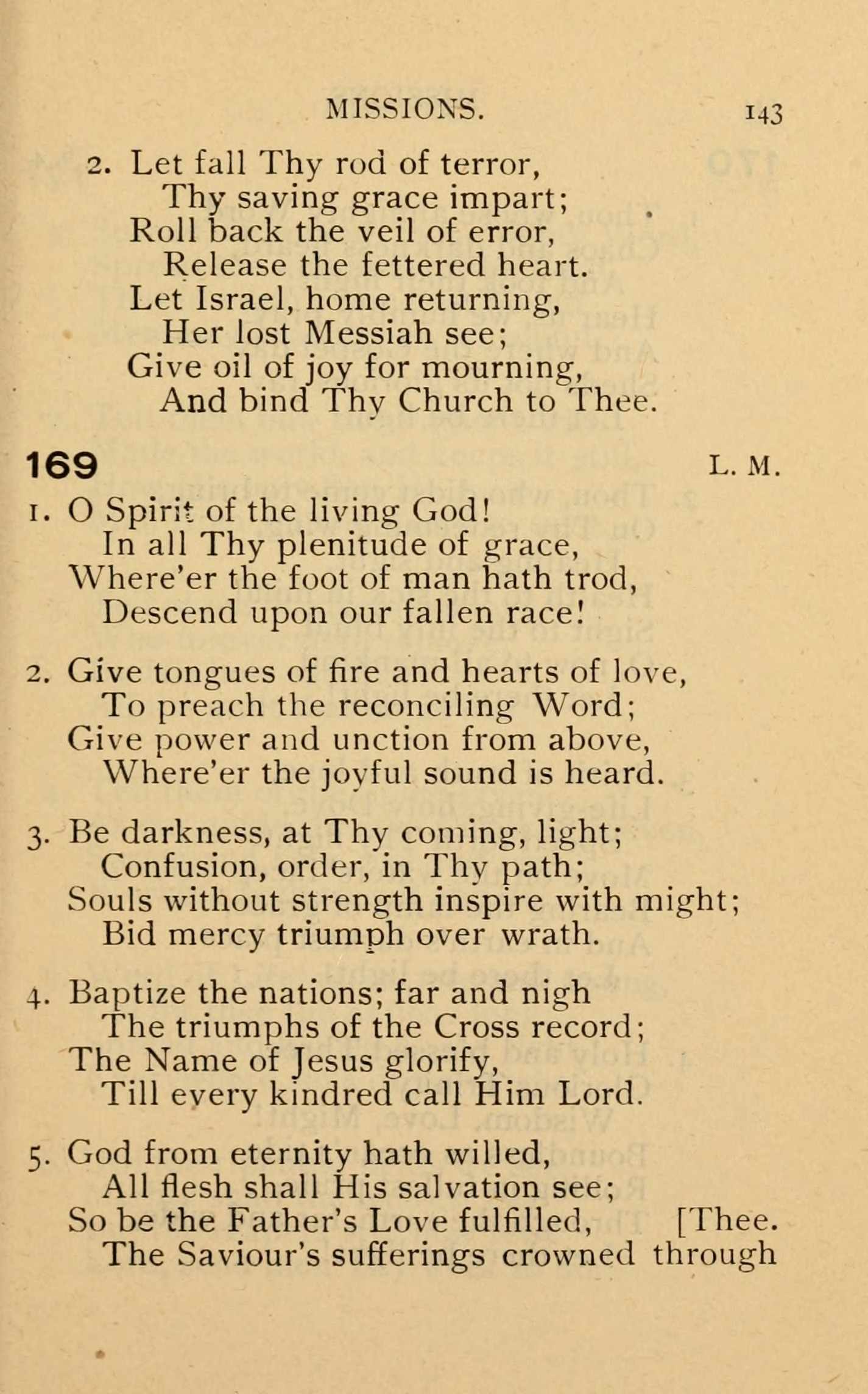 MISSIONS. 143

2. Let fall Thy rod of terror,
Thy saving grace impart;
Roll back the veil of error,
Release the fettered heart.
Let Israel, home returning,
Her lost Messiah see;
Give oil of joy for mourning,
And bind Thy Church to Thee.

169 L. M.

1. O Spirit of the living God!
In all Thy plenitude of grace,
Where'er the foot of man hath trod,
Descend upon our fallen race!

2. Give tongues of fire and hearts of love,
To preach the reconciling Word;
Give power and unction from above,
Where'er the joyful sound is heard.

3. Be darkness, at Thy coming, light;
Confusion, order, in Thy path;
Souls without strength inspire with might;
Bid mercy triumph over wrath.

4. Baptize the nations; far and nigh
The triumphs of the Cross record;
The Name of Jesus glorify,
Till every kindred call Him Lord.

5. God from eternity hath willed,
All flesh shall His salvation see;
So be the Father's Love fulfilled, [Thee.
The Saviour's sufferings crowned through